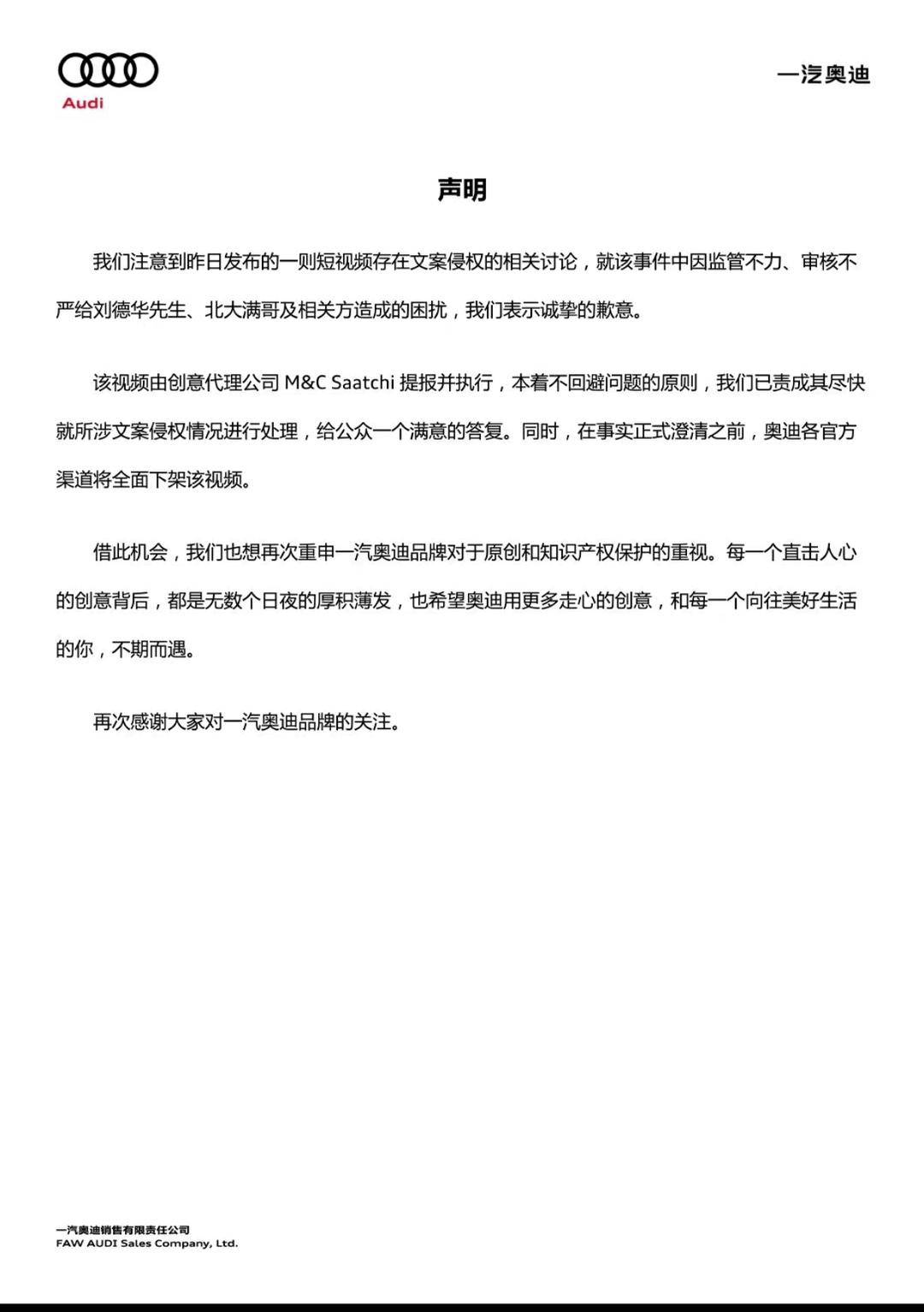 Audi

一汽奥迪

声明

我们注意到昨日发布的一则短视频存在文案侵权的相关讨论，就该事件中因监管不力、审核不严给刘德华先生、北大满哥及相关方造成的困扰，我们表示诚挚的歉意。

该视频由创意代理公司 M&C Saatchi 提报并执行，本着不回避问题的原则，我们已责成其尽快就所涉文案侵权情况进行处理，给公众一个满意的答复。同时，在事实正式澄清之前，奥迪各官方渠道将全面下架该视频。

借此机会，我们也想再次重申一汽奥迪品牌对于原创和知识产权保护的重视。每一个直击人心的创意背后，都是无数个日夜的厚积薄发，也希望奥迪用更多走心的创意，和每一个向往美好生活的你，不期而遇。

再次感谢大家对一汽奥迪品牌的关注。

一汽奥迪销售有限责任公司
FAW AUDI Sales Company, Ltd.